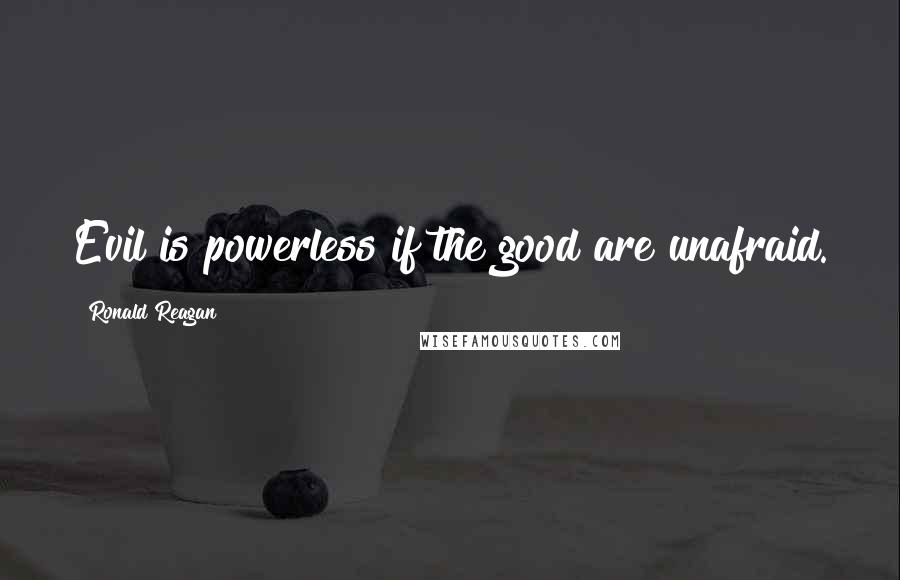 Evil is powerless if the good are unafraid.

Ronald Reagan

WISEFAMOUSQUOTES.COM